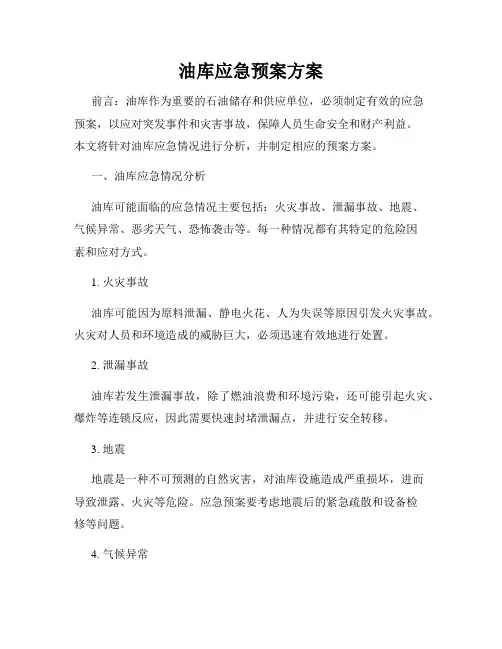 油库应急预案方案

前言：油库作为重要的石油储存和供应单位，必须制定有效的应急预案，以应对突发事件和灾害事故，保障人员生命安全和财产利益。本文将针对油库应急情况进行分析，并制定相应的预案方案。

一、油库应急情况分析

油库可能面临的应急情况主要包括：火灾事故、泄漏事故、地震、气候异常、恶劣天气、恐怖袭击等。每一种情况都有其特定的危险因素和应对方式。

1. 火灾事故

油库可能因为原料泄漏、静电火花、人为失误等原因引发火灾事故。火灾对人员和环境造成的威胁巨大，必须迅速有效地进行处置。

2. 泄漏事故

油库若发生泄漏事故，除了燃油浪费和环境污染，还可能引起火灾、爆炸等连锁反应，因此需要快速封堵泄漏点，并进行安全转移。

3. 地震

地震是一种不可预测的自然灾害，对油库设施造成严重损坏，进而导致泄露、火灾等危险。应急预案要考虑地震后的紧急疏散和设备检修等问题。

4. 气候异常